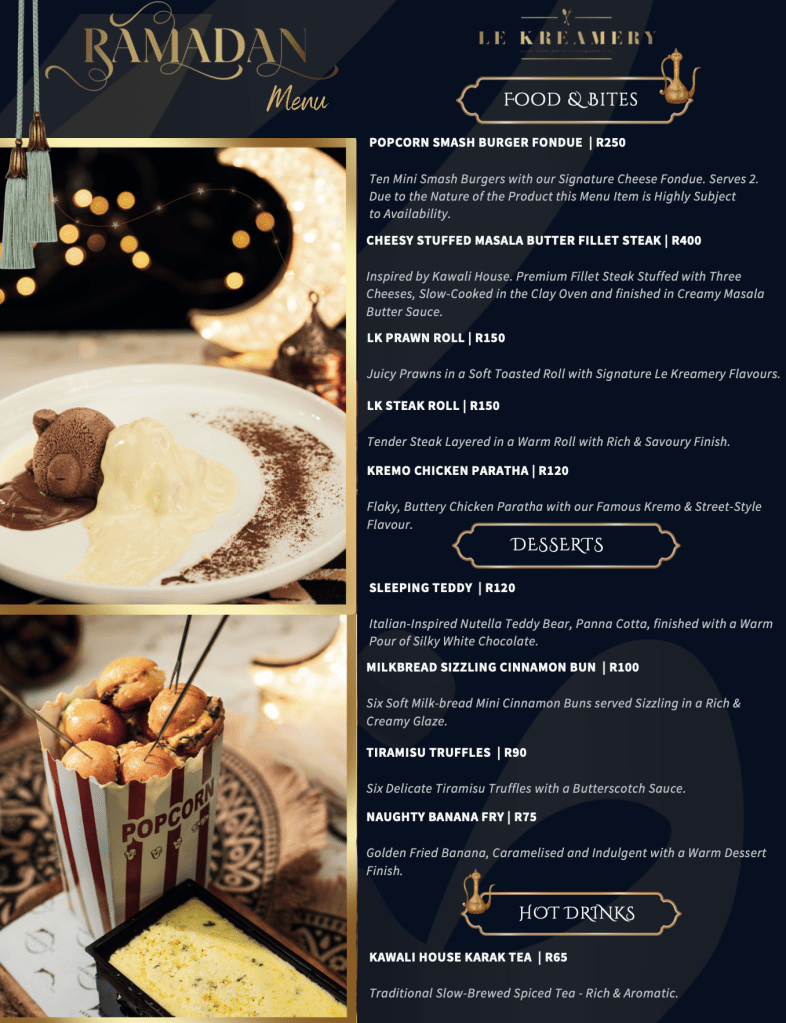 RAMADAN
Menu

LE KREAMERY

FOOD & BITES

POPCORN SMASH BURGER FONDUE | R250

Ten Mini Smash Burgers with our Signature Cheese Fondue. Serves 2. Due to the Nature of the Product this Menu Item is Highly Subject to Availability.

CHEESY STUFFED MASALA BUTTER FILLET STEAK | R400

Inspired by Kawali House. Premium Fillet Steak Stuffed with Three Cheeses, Slow-Cooked in the Clay Oven and finished in Creamy Masala Butter Sauce.

LK PRAWN ROLL | R150

Juicy Prawns in a Soft Toasted Roll with Signature Le Kreamery Flavours.

LK STEAK ROLL | R150

Tender Steak Layered in a Warm Roll with Rich & Savoury Finish.

KREMO CHICKEN PARATHA | R120

Flaky, Buttery Chicken Paratha with our Famous Kremo & Street-Style Flavour.

DESSERTS

SLEEPING TEDDY | R120

Italian-Inspired Nutella Teddy Bear, Panna Cotta, finished with a Warm Pour of Silky White Chocolate.

MILKBREAD SIZZLING CINNAMON BUN | R100

Six Soft Milk-bread Mini Cinnamon Buns served Sizzling in a Rich & Creamy Glaze.

TIRAMISU TRUFFLES | R90

Six Delicate Tiramisu Truffles with a Butterscotch Sauce.

NAUGHTY BANANA FRY | R75

Golden Fried Banana, Caramelised and Indulgent with a Warm Dessert Finish.

HOT DRINKS

KAWALI HOUSE KARAK TEA | R65

Traditional Slow-Brewed Spiced Tea - Rich & Aromatic.

POPCORN